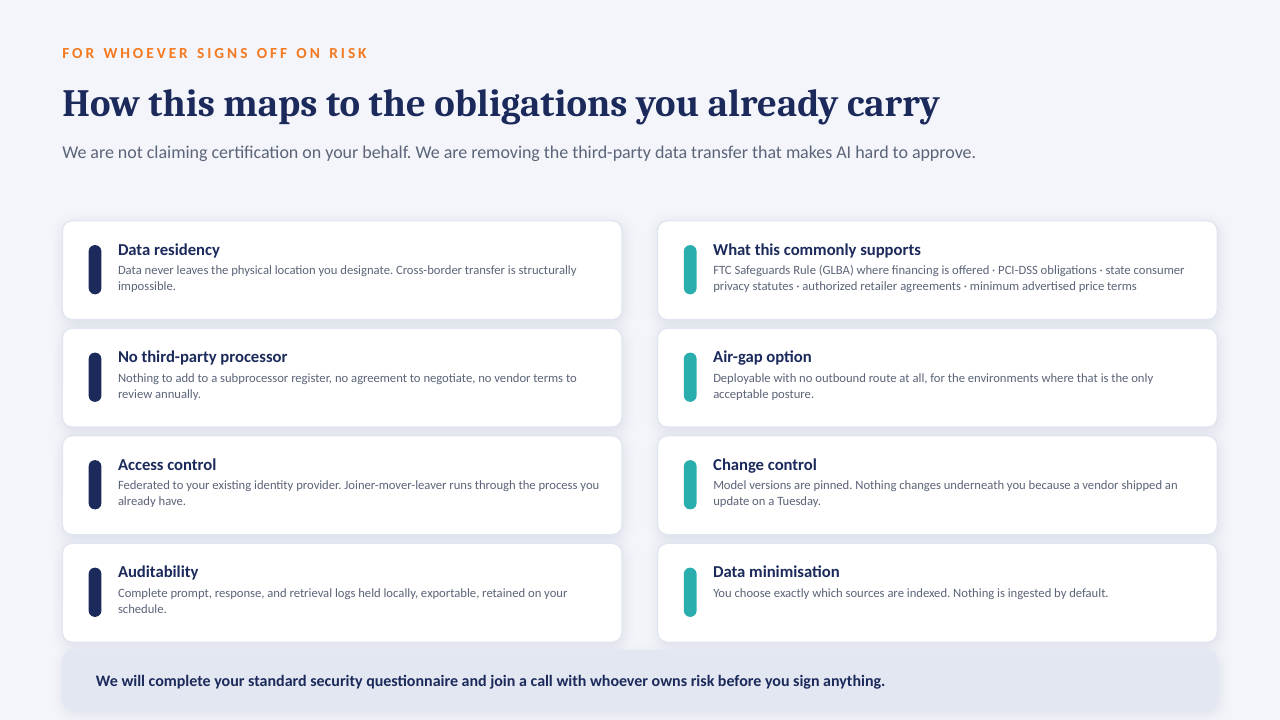 FOR WHOEVER SIGNS OFF ON RISK

How this maps to the obligations you already carry

We are not claiming certification on your behalf. We are removing the third-party data transfer that makes AI hard to approve.

Data residency
Data never leaves the physical location you designate. Cross-border transfer is structurally impossible.

No third-party processor
Nothing to add to a subprocessor register, no agreement to negotiate, no vendor terms to review annually.

Access control
Federated to your existing identity provider. Joiner-mover-leaver runs through the process you already have.

Auditability
Complete prompt, response, and retrieval logs held locally, exportable, retained on your schedule.

What this commonly supports
FTC Safeguards Rule (GLBA) where financing is offered · PCI-DSS obligations · state consumer privacy statutes · authorized retailer agreements · minimum advertised price terms

Air-gap option
Deployable with no outbound route at all, for the environments where that is the only acceptable posture.

Change control
Model versions are pinned. Nothing changes underneath you because a vendor shipped an update on a Tuesday.

Data minimisation
You choose exactly which sources are indexed. Nothing is ingested by default.

We will complete your standard security questionnaire and join a call with whoever owns risk before you sign anything.